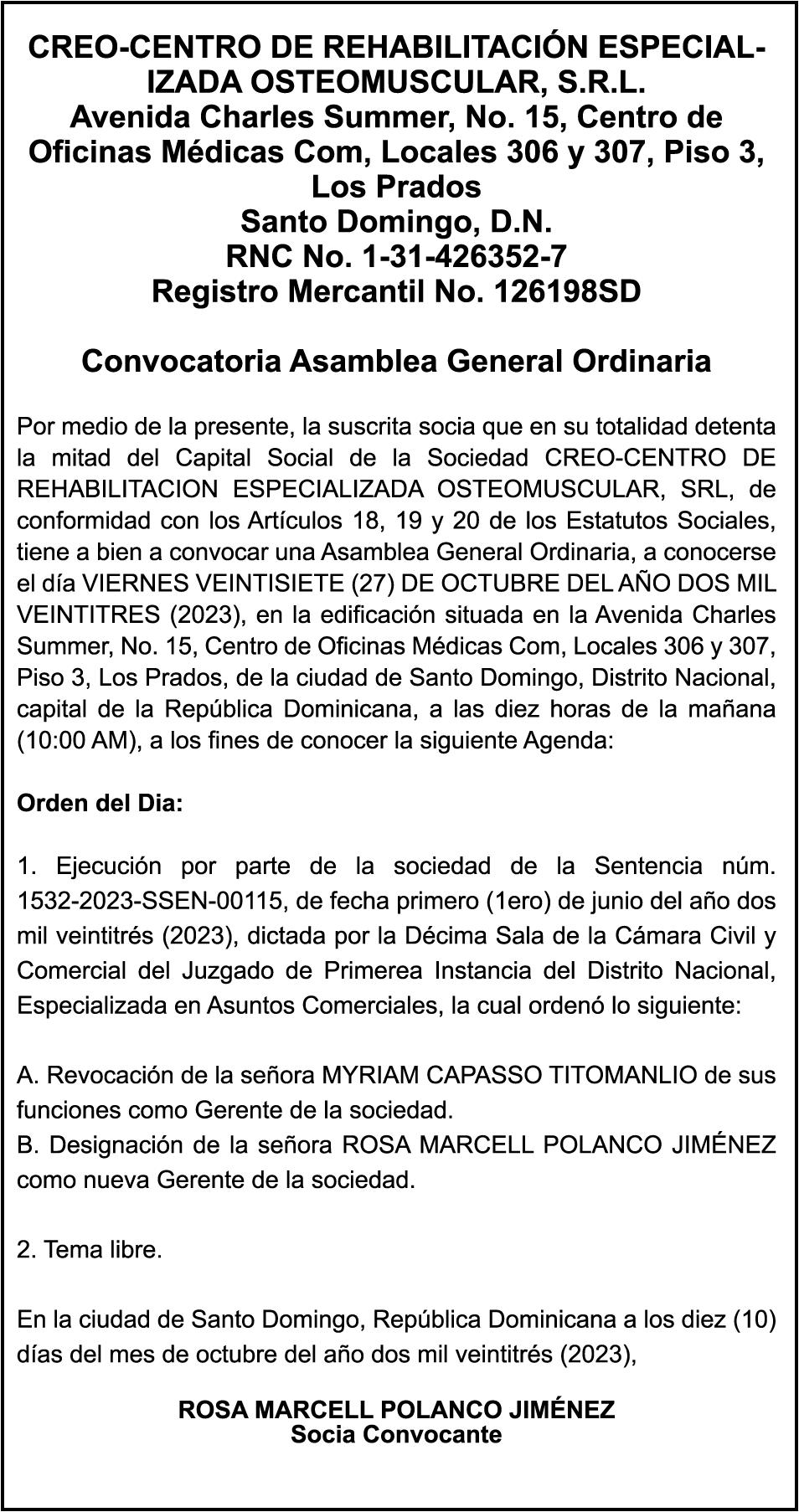 CREO-CENTRO DE REHABILITACIÓN ESPECIALIZADA OSTEOMUSCULAR, S.R.L.
Avenida Charles Summer, No. 15, Centro de Oficinas Médicas Com, Locales 306 y 307, Piso 3, Los Prados
Santo Domingo, D.N.
RNC No. 1-31-426352-7
Registro Mercantil No. 126198SD

Convocatoria Asamblea General Ordinaria

Por medio de la presente, la suscrita socia que en su totalidad detenta la mitad del Capital Social de la Sociedad CREO-CENTRO DE REHABILITACION ESPECIALIZADA OSTEOMUSCULAR, SRL, de conformidad con los Artículos 18, 19 y 20 de los Estatutos Sociales, tiene a bien a convocar una Asamblea General Ordinaria, a conocerse el día VIERNES VEINTISIETE (27) DE OCTUBRE DEL AÑO DOS MIL VEINTITRES (2023), en la edificación situada en la Avenida Charles Summer, No. 15, Centro de Oficinas Médicas Com, Locales 306 y 307, Piso 3, Los Prados, de la ciudad de Santo Domingo, Distrito Nacional, capital de la República Dominicana, a las diez horas de la mañana (10:00 AM), a los fines de conocer la siguiente Agenda:

Orden del Dia:

1. Ejecución por parte de la sociedad de la Sentencia núm. 1532-2023-SSEN-00115, de fecha primero (1ero) de junio del año dos mil veintitrés (2023), dictada por la Décima Sala de la Cámara Civil y Comercial del Juzgado de Primerea Instancia del Distrito Nacional, Especializada en Asuntos Comerciales, la cual ordenó lo siguiente:

A. Revocación de la señora MYRIAM CAPASSO TITOMANLIO de sus funciones como Gerente de la sociedad.
B. Designación de la señora ROSA MARCELL POLANCO JIMÉNEZ como nueva Gerente de la sociedad.

2. Tema libre.

En la ciudad de Santo Domingo, República Dominicana a los diez (10) días del mes de octubre del año dos mil veintitrés (2023),

ROSA MARCELL POLANCO JIMÉNEZ
Socia Convocante